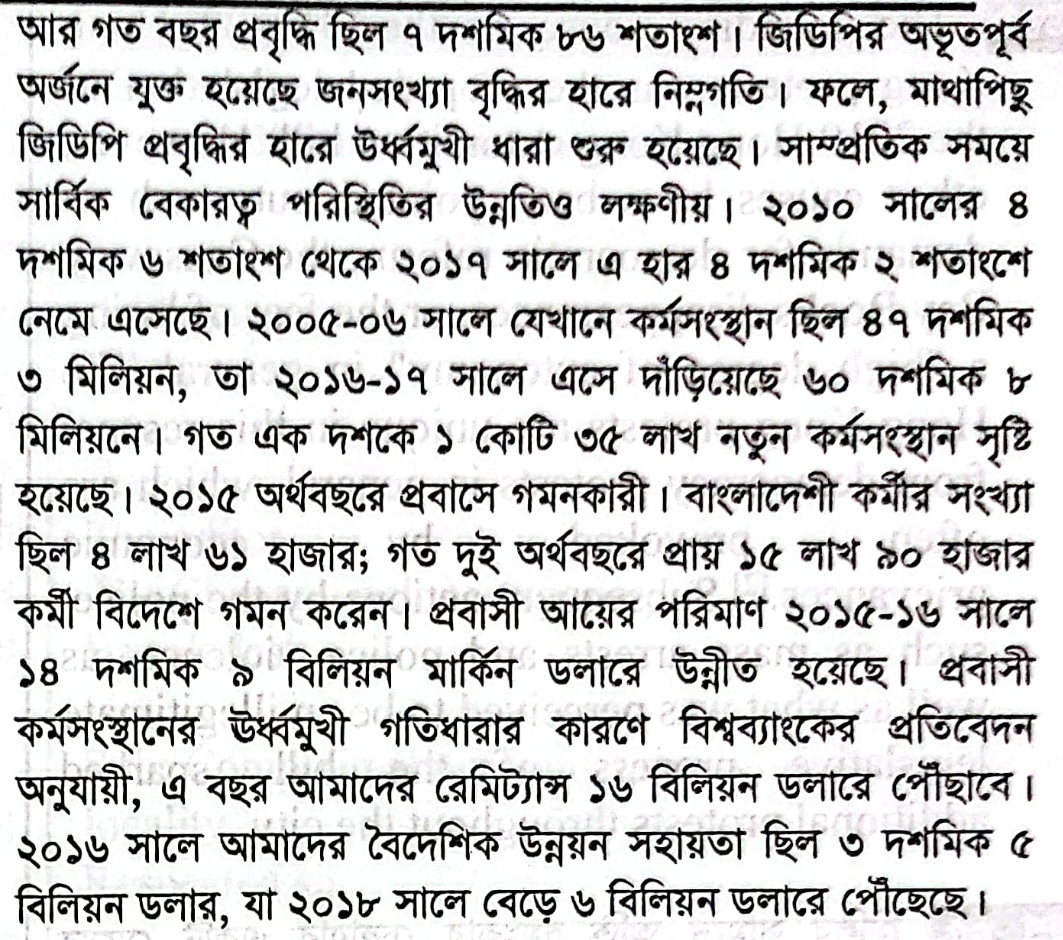 আর গত বছর প্রবৃদ্ধি ছিল ৭ দশমিক ৮৬ শতাংশ। জিডিপির অভূতপূর্ব অর্জনে যুক্ত হয়েছে জনসংখ্যা বৃদ্ধির হারে নিম্নগতি। ফলে, মাথাপিছু জিডিপি প্রবৃদ্ধির হারে উর্ধ্বমুখী ধারা শুরু হয়েছে। সাম্প্রতিক সময়ে সার্বিক বেকারত্ব পরিস্থিতির উন্নতিও লক্ষণীয়। ২০১০ সালের ৪ দশমিক ৬ শতাংশ থেকে ২০১৭ সালে এ হার ৪ দশমিক ২ শতাংশে নেমে এসেছে। ২০০৫-০৬ সালে যেখানে কর্মসংস্থান ছিল ৪৭ দশমিক ৩ মিলিয়ন, তা ২০১৬-১৭ সালে এসে দাঁড়িয়েছে ৬০ দশমিক ৮ মিলিয়নে। গত এক দশকে ১ কোটি ৩৫ লাখ নতুন কর্মসংস্থান সৃষ্টি হয়েছে। ২০১৫ অর্থবছরে প্রবাসে গমনকারী। বাংলাদেশী কর্মীর সংখ্যা ছিল ৪ লাখ ৬১ হাজার; গত দুই অর্থবছরে প্রায় ১৫ লাখ ৯০ হাজার কর্মী বিদেশে গমন করেন। প্রবাসী আয়ের পরিমাণ ২০১৫-১৬ সালে ১৪ দশমিক ৯ বিলিয়ন মার্কিন ডলারে উন্নীত হয়েছে। প্রবাসী কর্মসংস্থানের উর্ধ্বমুখী গতিধারার কারণে বিশ্বব্যাংকের প্রতিবেদন অনুযায়ী, এ বছর আমাদের রেমিট্যান্স ১৬ বিলিয়ন ডলারে পৌঁছাবে। ২০১৬ সালে আমাদের বৈদেশিক উন্নয়ন সহায়তা ছিল ৩ দশমিক ৫ বিলিয়ন ডলার, যা ২০১৮ সালে বেড়ে ৬ বিলিয়ন ডলারে পৌঁছেছে।